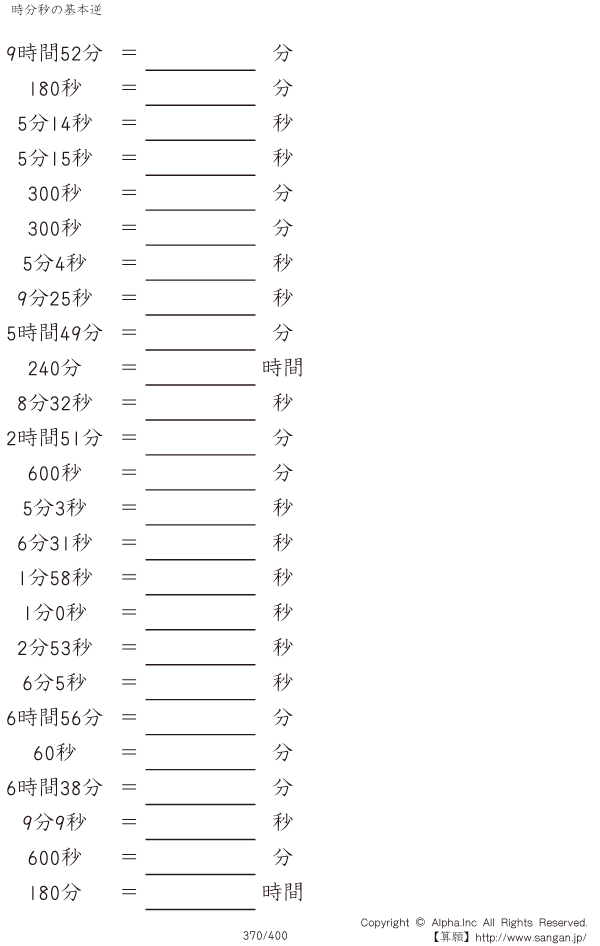 時分秒の基本逆

9時間52分 ＝ ＿＿＿＿ 分
180秒 ＝ ＿＿＿＿ 分
5分14秒 ＝ ＿＿＿＿ 秒
5分15秒 ＝ ＿＿＿＿ 秒
300秒 ＝ ＿＿＿＿ 分
300秒 ＝ ＿＿＿＿ 分
5分4秒 ＝ ＿＿＿＿ 秒
9分25秒 ＝ ＿＿＿＿ 秒
5時間49分 ＝ ＿＿＿＿ 分
240分 ＝ ＿＿＿＿ 時間
8分32秒 ＝ ＿＿＿＿ 秒
2時間51分 ＝ ＿＿＿＿ 分
600秒 ＝ ＿＿＿＿ 分
5分3秒 ＝ ＿＿＿＿ 秒
6分31秒 ＝ ＿＿＿＿ 秒
1分58秒 ＝ ＿＿＿＿ 秒
1分0秒 ＝ ＿＿＿＿ 秒
2分53秒 ＝ ＿＿＿＿ 秒
6分5秒 ＝ ＿＿＿＿ 秒
6時間56分 ＝ ＿＿＿＿ 分
60秒 ＝ ＿＿＿＿ 分
6時間38分 ＝ ＿＿＿＿ 分
9分9秒 ＝ ＿＿＿＿ 秒
600秒 ＝ ＿＿＿＿ 分
180分 ＝ ＿＿＿＿ 時間

370/400

Copyright © Alpha.Inc All Rights Reserved.
【算願】http://www.sangan.jp/